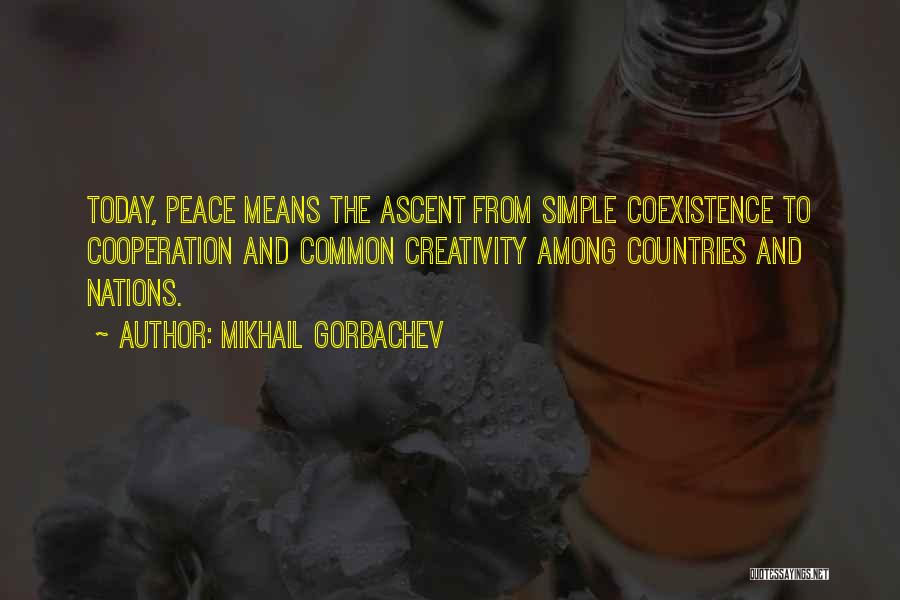 TODAY, PEACE MEANS THE ASCENT FROM SIMPLE COEXISTENCE TO COOPERATION AND COMMON CREATIVITY AMONG COUNTRIES AND NATIONS.

~ AUTHOR: MIKHAIL GORBACHEV

QUOTESSAYINGS.NET